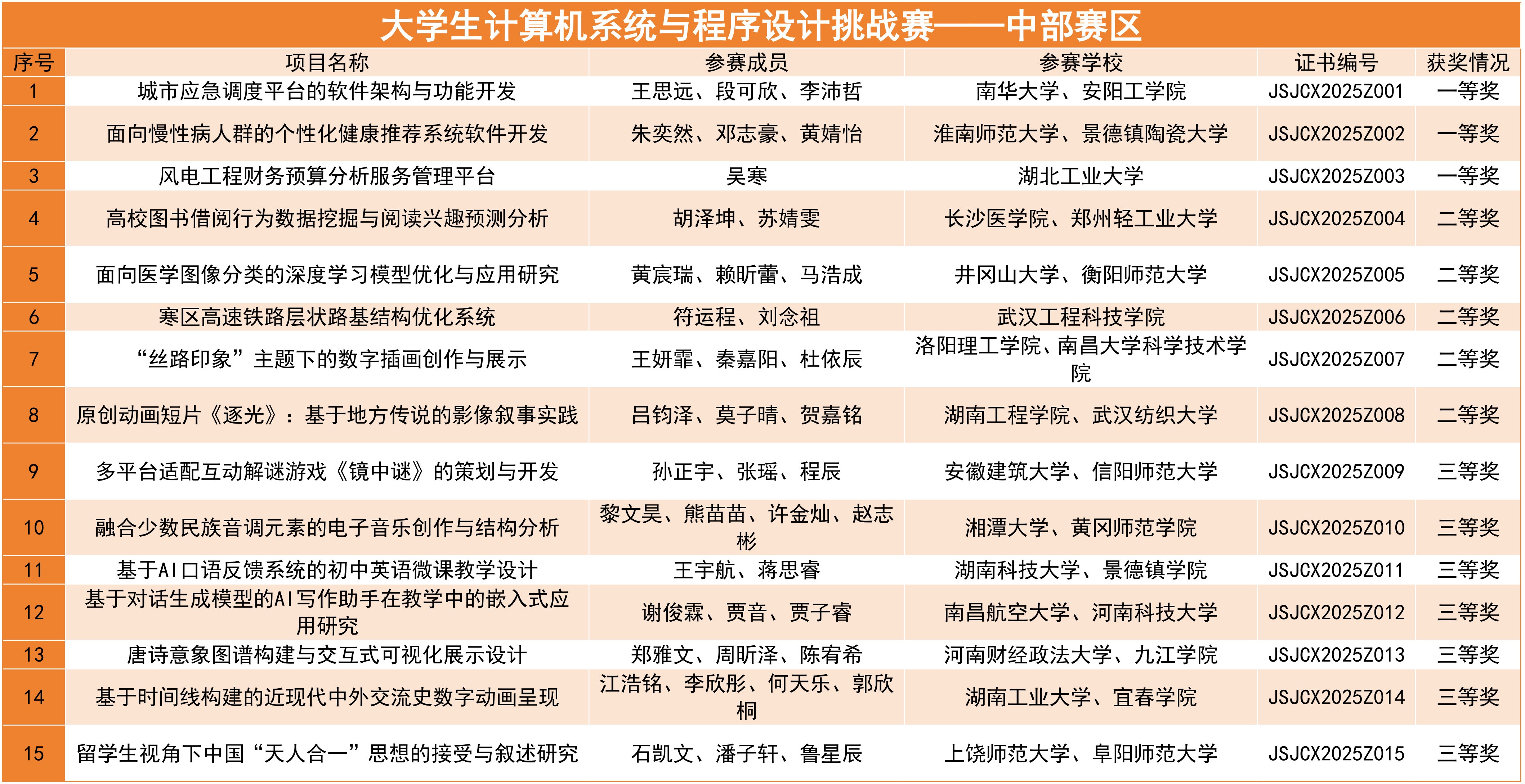 大学生计算机系统与程序设计挑战赛——中部赛区

| 序号 | 项目名称 | 参赛成员 | 参赛学校 | 证书编号 | 获奖情况 |
|---|---|---|---|---|---|
| 1 | 城市应急调度平台的软件架构与功能开发 | 王思远、段可欣、李沛哲 | 南华大学、安阳工学院 | JSJCX2025Z001 | 一等奖 |
| 2 | 面向慢性病人群的个性化健康推荐系统软件开发 | 朱奕然、邓志豪、黄婧怡 | 淮南师范大学、景德镇陶瓷大学 | JSJCX2025Z002 | 一等奖 |
| 3 | 风电工程财务预算分析服务管理平台 | 吴寒 | 湖北工业大学 | JSJCX2025Z003 | 一等奖 |
| 4 | 高校图书借阅行为数据挖掘与阅读兴趣预测分析 | 胡泽坤、苏婧雯 | 长沙医学院、郑州轻工业大学 | JSJCX2025Z004 | 二等奖 |
| 5 | 面向医学图像分类的深度学习模型优化与应用研究 | 黄宸瑞、赖昕蕾、马浩成 | 井冈山大学、衡阳师范大学 | JSJCX2025Z005 | 二等奖 |
| 6 | 寒区高速铁路层状路基结构优化系统 | 符运程、刘念祖 | 武汉工程科技学院 | JSJCX2025Z006 | 二等奖 |
| 7 | “丝路印象”主题下的数字插画创作与展示 | 王妍霏、秦嘉阳、杜依辰 | 洛阳理工学院、南昌大学科学技术学院 | JSJCX2025Z007 | 二等奖 |
| 8 | 原创动画短片《逐光》：基于地方传说的影像叙事实践 | 吕钧泽、莫子晴、贺嘉铭 | 湖南工程学院、武汉纺织大学 | JSJCX2025Z008 | 二等奖 |
| 9 | 多平台适配互动解谜游戏《镜中谜》的策划与开发 | 孙正宇、张瑶、程辰 | 安徽建筑大学、信阳师范大学 | JSJCX2025Z009 | 三等奖 |
| 10 | 融合少数民族音调元素的电子音乐创作与结构分析 | 黎文昊、熊苗苗、许金灿、赵志彬 | 湘潭大学、黄冈师范学院 | JSJCX2025Z010 | 三等奖 |
| 11 | 基于AI口语反馈系统的初中英语微课教学设计 | 王宇航、蒋思睿 | 湖南科技大学、景德镇学院 | JSJCX2025Z011 | 三等奖 |
| 12 | 基于对话生成模型的AI写作助手在教学中的嵌入式应用研究 | 谢俊霖、贾音、贾子睿 | 南昌航空大学、河南科技大学 | JSJCX2025Z012 | 三等奖 |
| 13 | 唐诗意象图谱构建与交互式可视化展示设计 | 郑雅文、周昕泽、陈宥希 | 河南财经政法大学、九江学院 | JSJCX2025Z013 | 三等奖 |
| 14 | 基于时间线构建的近现代中外交流史数字动画呈现 | 江浩铭、李欣彤、何天乐、郭欣桐 | 湖南工业大学、宜春学院 | JSJCX2025Z014 | 三等奖 |
| 15 | 留学生视角下中国“天人合一”思想的接受与叙述研究 | 石凯文、潘子轩、鲁星辰 | 上饶师范大学、阜阳师范大学 | JSJCX2025Z015 | 三等奖 |